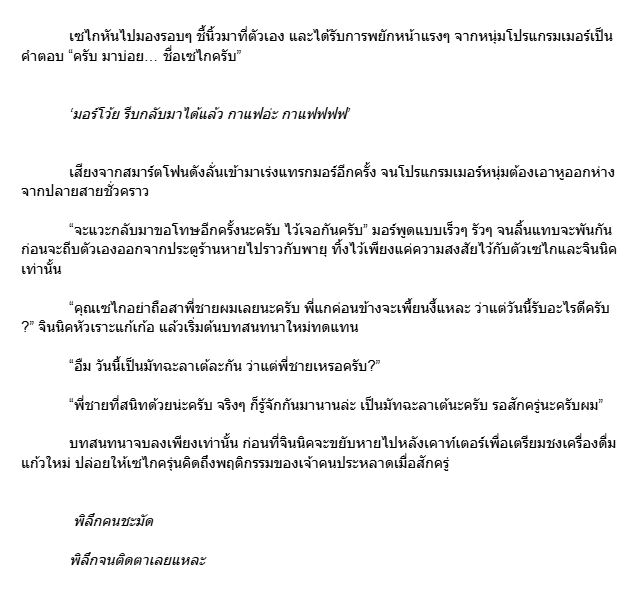 เซไกหันไปมองรอบๆ ชี้นิ้วมาที่ตัวเอง และได้รับการพยักหน้าแรงๆ จากหนุ่มโปรแกรมเมอร์เป็นคำตอบ “ครับ มาบ่อย… ชื่อเซไกครับ”

‘มอร์โว้ย รีบกลับมาได้แล้ว กาแฟอ่ะ กาแฟฟฟฟ’

เสียงจากสมาร์ตโฟนดังลั่นเข้ามาเร่งแทรกมอร์อีกครั้ง จนโปรแกรมเมอร์หนุ่มต้องเอาหูออกห่างจากปลายสายชั่วคราว

“จะแวะกลับมาขอโทษอีกครั้งนะครับ ไว้เจอกันครับ” มอร์พูดแบบเร็วๆ รัวๆ จนลิ้นแทบจะพันกัน ก่อนจะถีบตัวเองออกจากประตูร้านหายไปราวกับพายุ ทิ้งไว้เพียงแค่ความสงสัยไว้กับตัวเซไกและจินนิคเท่านั้น

“คุณเซไกอย่าถือสาพี่ชายผมเลยนะครับ พี่แกค่อนข้างจะเพี้ยนงี้แหละ ว่าแต่วันนี้รับอะไรดีครับ ?” จินนิคหัวเราะแก้เก้อ แล้วเริ่มต้นบทสนทนาใหม่ทดแทน

“อืม วันนี้เป็นมัทฉะลาเต้ละกัน ว่าแต่พี่ชายเหรอครับ?”

“พี่ชายที่สนิทด้วยน่ะครับ จริงๆ ก็รู้จักกันมานานล่ะ เป็นมัทฉะลาเต้นะครับ รอสักครู่นะครับผม”

บทสนทนาจบลงเพียงเท่านั้น ก่อนที่จินนิคจะขยับหายไปหลังเคาท์เตอร์เพื่อเตรียมชงเครื่องดื่มแก้วใหม่ ปล่อยให้เซไกครุ่นคิดถึงพฤติกรรมของเจ้าคนประหลาดเมื่อสักครู่

พิลึกคนชะมัด

พิลึกจนติดตาเลยแหละ